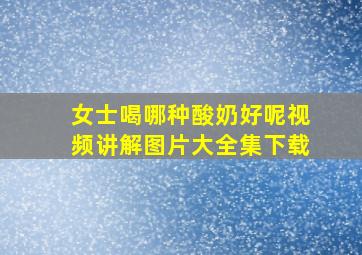 女士喝哪种酸奶好呢视频讲解图片大全集下载